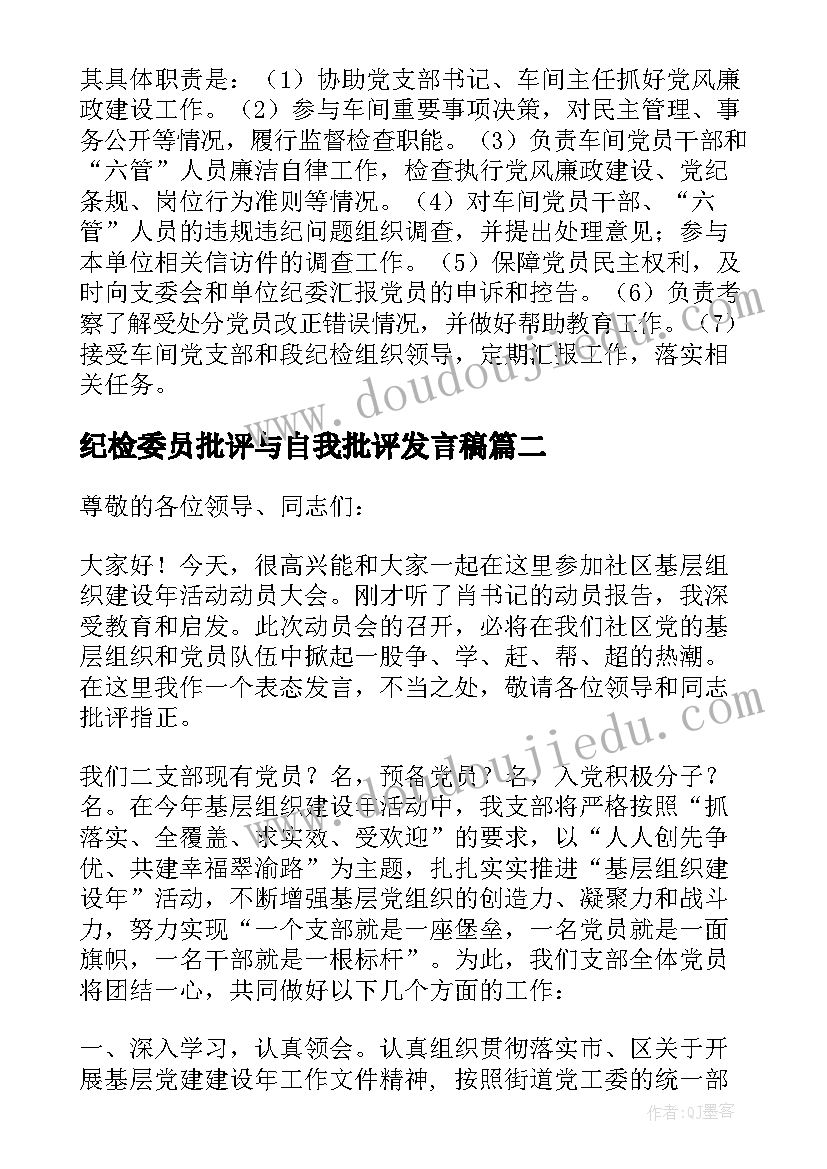 其具体职责是：（1）协助党支部书记、车间主任抓好党风廉政建设工作。（2）参与车间重要事项决策，对民主管理、事务公开等情况，履行监督检查职能。（3）负责车间党员干部和“六管”人员廉洁自律工作，检查执行党风廉政建设、党纪条规、岗位行为准则等情况。（4）对车间党员干部、“六管”人员的违规违纪问题组织调查，并提出处理意见；参与本单位相关信访件的调查工作。（5）保障党员民主权利，及时向支委会和单位纪委汇报党员的申诉和控告。（6）负责考察了解受处分党员改正错误情况，并做好帮助教育工作。（7）接受车间党支部和段纪检组织领导，定期汇报工作，落实相关任务。

www.doudoujiedu.com

纪检委员批评与自我批评发言稿篇二

尊敬的各位领导、同志们：

大家好！今天，很高兴能和大家一起在这里参加社区基层组织建设年活动动员大会。刚才听了肖书记的动员报告，我深受教育和启发。此次动员会的召开，必将在我们社区党的基层组织和党员队伍中掀起一股争、学、赶、帮、超的热潮。在这里我作一个表态发言，不当之处，敬请各位领导和同志批评指正。

我们二支部现有党员？名，预备党员？名，入党积极分子？名。在今年基层组织建设年活动中，我支部将严格按照“抓落实、全覆盖、求实效、受欢迎”的要求，以“人人创先争优、共建幸福翠渝路”为主题，扎扎实实推进“基层组织建设年”活动，不断增强基层党组织的创造力、凝聚力和战斗力，努力实现“一个支部就是一座堡垒，一名党员就是一面旗帜，一名干部就是一根标杆”。为此，我们支部全体党员将团结一心，共同做好以下几个方面的工作：

一、深入学习，认真领会。认真组织贯彻落实市、区关于开展基层党建建设年工作文件精神，按照街道党工委的统一部

作者：QJ墨客